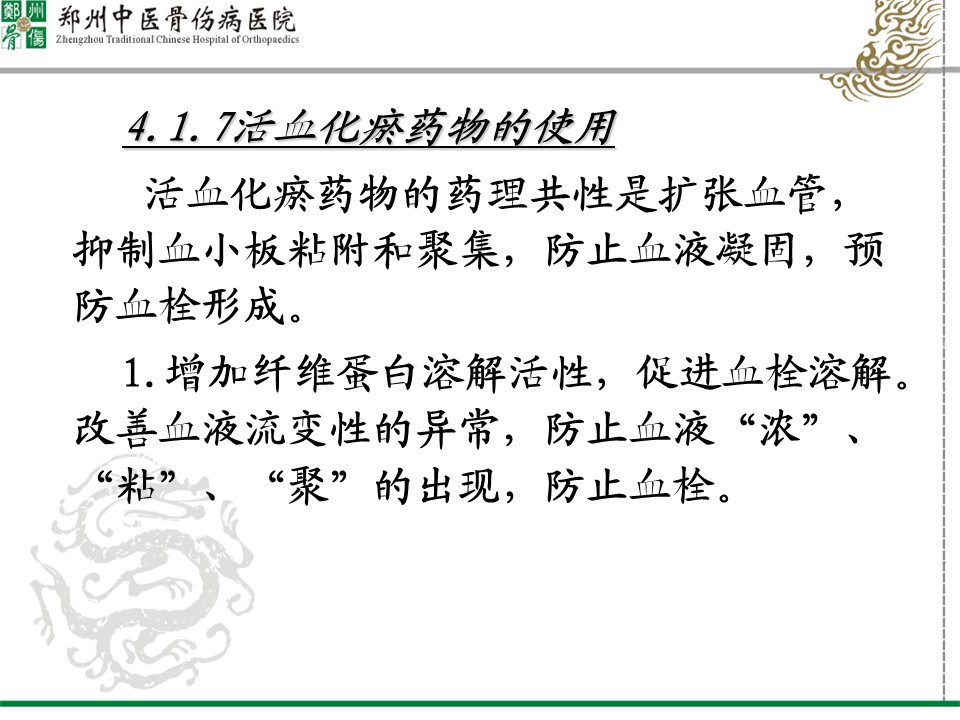 鄭州骨傷

郑州中医骨伤病医院
Zhengzhou Traditional Chinese Hospital of Orthopaedics

4.1.7活血化瘀药物的使用

活血化瘀药物的药理共性是扩张血管，抑制血小板粘附和聚集，防止血液凝固，预防血栓形成。

1.增加纤维蛋白溶解活性，促进血栓溶解。改善血液流变性的异常，防止血液“浓”、“粘”、“聚”的出现，防止血栓。